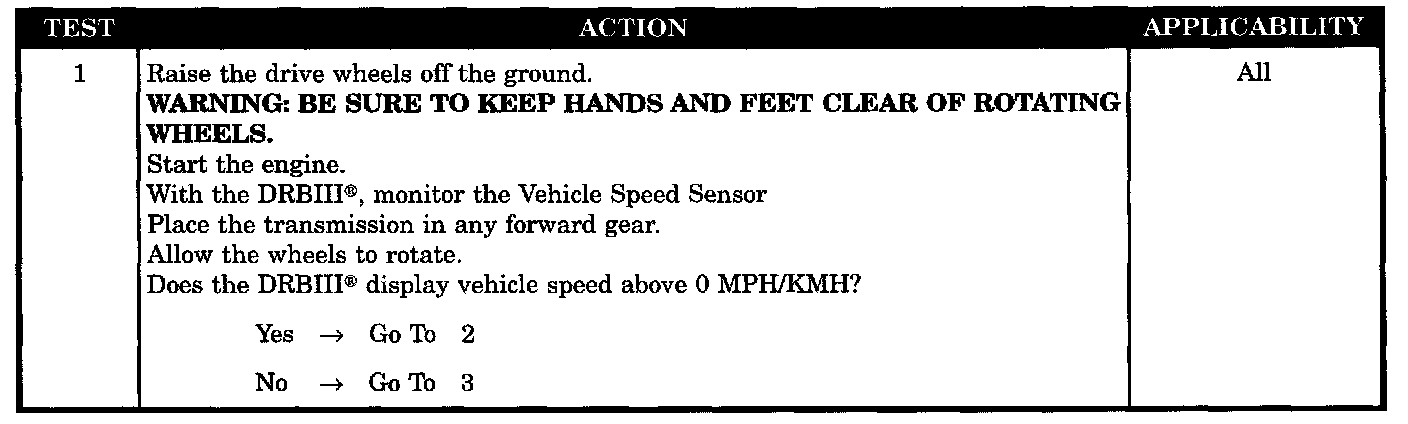 | TEST | ACTION | APPLICABILITY |
|---|---|---|
| 1 | Raise the drive wheels off the ground. WARNING: BE SURE TO KEEP HANDS AND FEET CLEAR OF ROTATING WHEELS. Start the engine. With the DRBIII®, monitor the Vehicle Speed Sensor Place the transmission in any forward gear. Allow the wheels to rotate. Does the DRBIII® display vehicle speed above 0 MPH/KMH? Yes → Go To 2 No → Go To 3 | All |